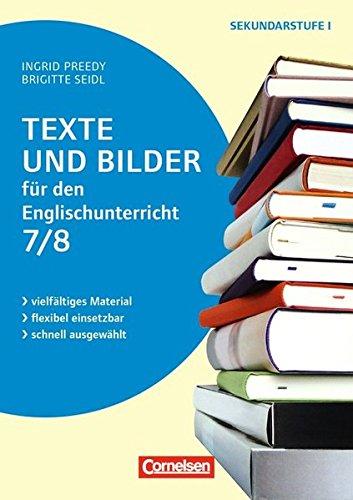 SEKUNDARSTUFE I

INGRID PREEDY
BRIGITTE SEIDL

TEXTE UND BILDER für den Englischunterricht 7/8

› vielfältiges Material
› flexibel einsetzbar
› schnell ausgewählt

Cornelsen